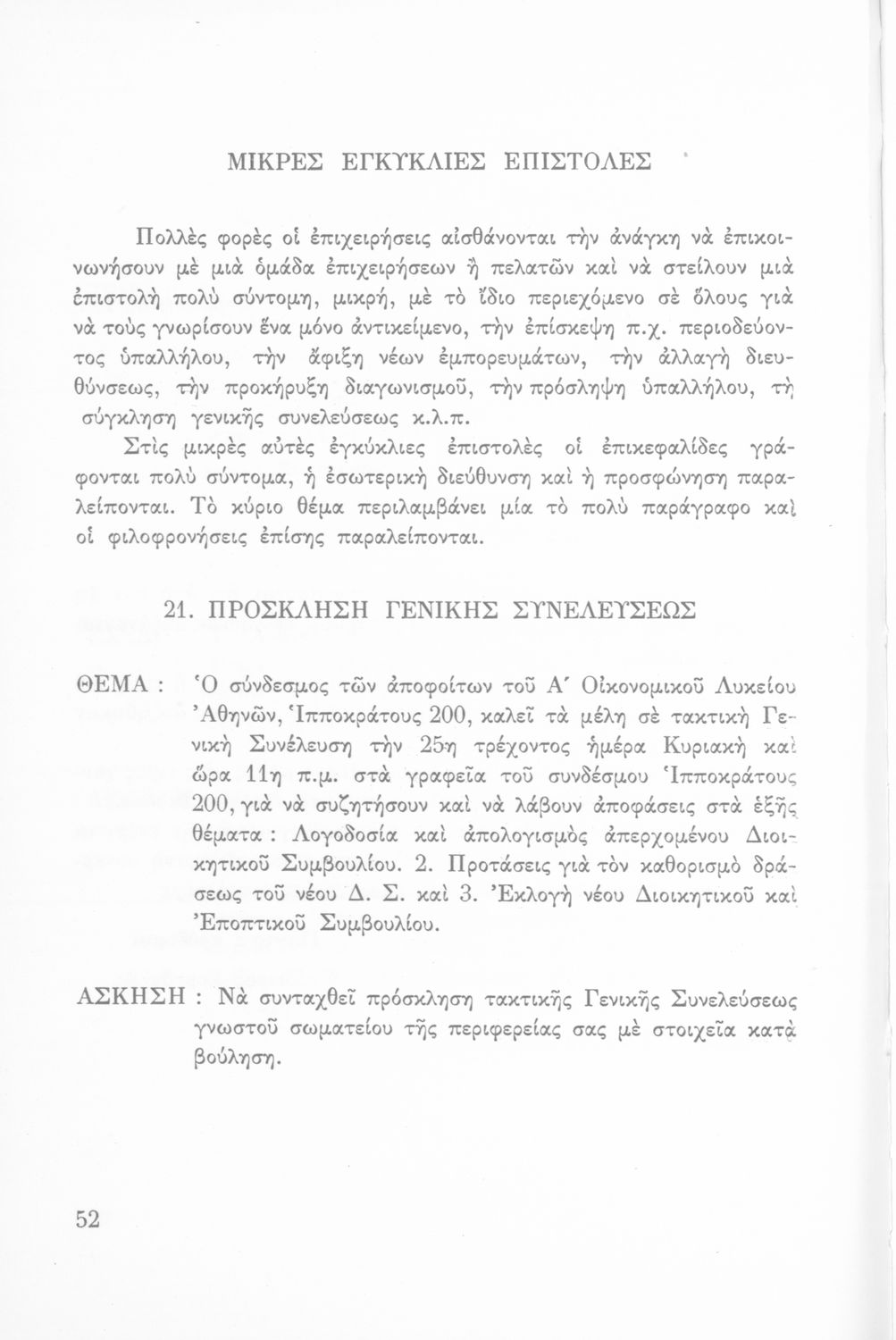 ΜΙΚΡΕΣ ΕΓΚΥΚΛΙΕΣ ΕΠΙΣΤΟΛΕΣ

Πολλὲς φορὲς οἱ ἐπιχειρήσεις αἰσθάνονται τὴν ἀνάγκη νὰ ἐπικοινωνήσουν μὲ μιὰ ὁμάδα ἐπιχειρήσεων ἢ πελατῶν καὶ νὰ στείλουν μιὰ ἐπιστολὴ πολὺ σύντομη, μικρή, μὲ τὸ ἴδιο περιεχόμενο σὲ ὅλους γιὰ νὰ τοὺς γνωρίσουν ἕνα μόνο ἀντικείμενο, τὴν ἐπίσκεψη π.χ. περιοδεύοντος ὑπαλλήλου, τὴν ἄφιξη νέων ἐμπορευμάτων, τὴν ἀλλαγὴ διευθύνσεως, τὴν προκήρυξη διαγωνισμοῦ, τὴν πρόσληψη ὑπαλλήλου, τὴ σύγκληση γενικῆς συνελεύσεως κ.λ.π.

Στὶς μικρὲς αὐτὲς ἐγκύκλιες ἐπιστολὲς οἱ ἐπικεφαλίδες γράφονται πολὺ σύντομα, ἡ ἐσωτερικὴ διεύθυνση καὶ ἡ προσφώνηση παραλείπονται. Τὸ κύριο θέμα περιλαμβάνει μία τὸ πολὺ παράγραφο καὶ οἱ φιλοφρονήσεις ἐπίσης παραλείπονται.

21. ΠΡΟΣΚΛΗΣΗ ΓΕΝΙΚΗΣ ΣΥΝΕΛΕΥΣΕΩΣ

ΘΕΜΑ : Ὁ σύνδεσμος τῶν ἀποφοίτων τοῦ Α΄ Οἰκονομικοῦ Λυκείου Ἀθηνῶν, Ἱπποκράτους 200, καλεῖ τὰ μέλη σὲ τακτικὴ Γενικὴ Συνέλευση τὴν 25η τρέχοντος ἡμέρα Κυριακὴ καὶ ὥρα 11η π.μ. στὰ γραφεῖα τοῦ συνδέσμου Ἱπποκράτους 200, γιὰ νὰ συζητήσουν καὶ νὰ λάβουν ἀποφάσεις στὰ ἑξῆς θέματα : Λογοδοσία καὶ ἀπολογισμὸς ἀπερχομένου Διοικητικοῦ Συμβουλίου. 2. Προτάσεις γιὰ τὸν καθορισμὸ δράσεως τοῦ νέου Δ. Σ. καὶ 3. Ἐκλογὴ νέου Διοικητικοῦ καὶ Ἐποπτικοῦ Συμβουλίου.

ΑΣΚΗΣΗ : Νὰ συνταχθεῖ πρόσκληση τακτικῆς Γενικῆς Συνελεύσεως γνωστοῦ σωματείου τῆς περιφερείας σας μὲ στοιχεῖα κατὰ βούληση.

52